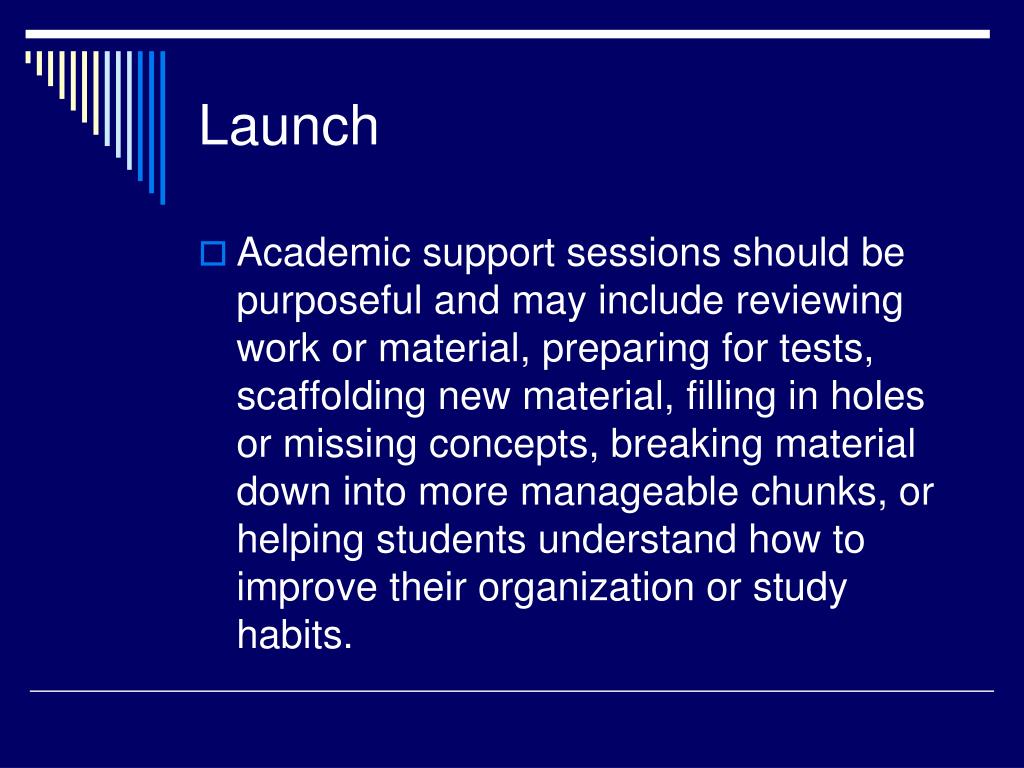 Launch

Academic support sessions should be purposeful and may include reviewing work or material, preparing for tests, scaffolding new material, filling in holes or missing concepts, breaking material down into more manageable chunks, or helping students understand how to improve their organization or study habits.